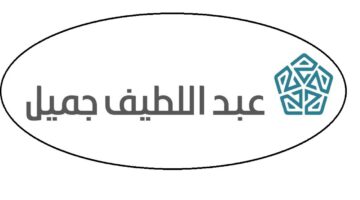 عبد اللطيف جميل